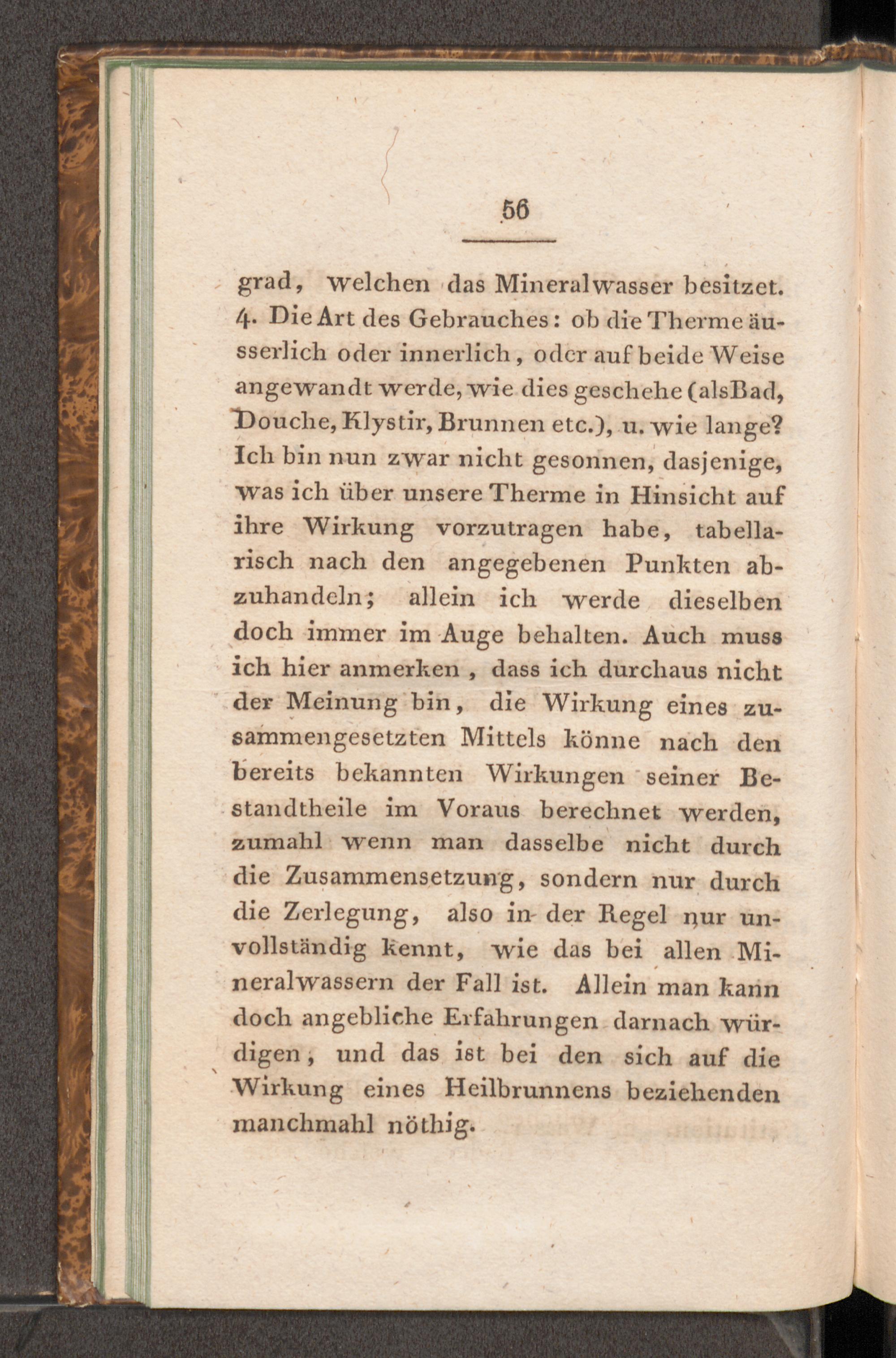 56

grad, welchen das Mineralwasser besitzet. 4. Die Art des Gebrauches: ob die Therme äusserlich oder innerlich, oder auf beide Weise angewandt werde, wie dies geschehe (alsBad, Douche, Klystir, Brunnen etc.), u. wie lange? Ich bin nun zwar nicht gesonnen, dasjenige, was ich über unsere Therme in Hinsicht auf ihre Wirkung vorzutragen habe, tabellarisch nach den angegebenen Punkten abzuhandeln; allein ich werde dieselben doch immer im Auge behalten. Auch muss ich hier anmerken, dass ich durchaus nicht der Meinung bin, die Wirkung eines zusammengesetzten Mittels könne nach den bereits bekannten Wirkungen seiner Bestandtheile im Voraus berechnet werden, zumahl wenn man dasselbe nicht durch die Zusammensetzung, sondern nur durch die Zerlegung, also in der Regel nur unvollständig kennt, wie das bei allen Mineralwassern der Fall ist. Allein man kann doch angebliche Erfahrungen darnach würdigen, und das ist bei den sich auf die Wirkung eines Heilbrunnens beziehenden manchmahl nöthig.